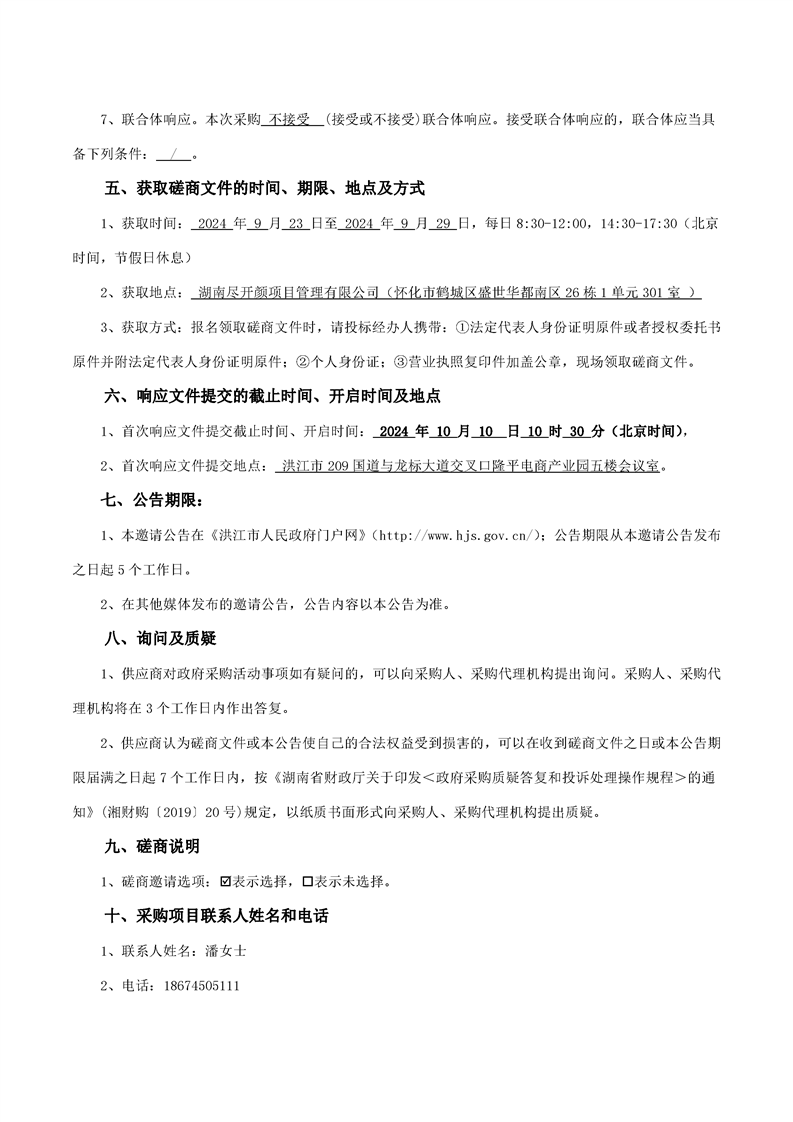 7、联合体响应。本次采购 不接受 (接受或不接受)联合体响应。接受联合体响应的，联合体应当具备下列条件： / 。

五、获取磋商文件的时间、期限、地点及方式

1、获取时间： 2024 年 9 月 23 日至 2024 年 9 月 29 日，每日 8:30-12:00，14:30-17:30（北京时间，节假日休息）

2、获取地点： 湖南尽开颜项目管理有限公司（怀化市鹤城区盛世华都南区 26 栋 1 单元 301 室 ）

3、获取方式：报名领取磋商文件时，请投标经办人携带：①法定代表人身份证明原件或者授权委托书原件并附法定代表人身份证明原件；②个人身份证；③营业执照复印件加盖公章，现场领取磋商文件。

六、响应文件提交的截止时间、开启时间及地点

1、首次响应文件提交截止时间、开启时间： 2024 年 10 月 10 日 10 时 30 分（北京时间），

2、首次响应文件提交地点： 洪江市 209 国道与龙标大道交叉口隆平电商产业园五楼会议室。

七、公告期限：

1、本邀请公告在《洪江市人民政府门户网》（http://www.hjs.gov.cn/）；公告期限从本邀请公告发布之日起 5 个工作日。

2、在其他媒体发布的邀请公告，公告内容以本公告为准。

八、询问及质疑

1、供应商对政府采购活动事项如有疑问的，可以向采购人、采购代理机构提出询问。采购人、采购代理机构将在 3 个工作日内作出答复。

2、供应商认为磋商文件或本公告使自己的合法权益受到损害的，可以在收到磋商文件之日或本公告期限届满之日起 7 个工作日内，按《湖南省财政厅关于印发＜政府采购质疑答复和投诉处理操作规程＞的通知》(湘财购〔2019〕20 号)规定，以纸质书面形式向采购人、采购代理机构提出质疑。

九、磋商说明

1、磋商邀请选项：☑表示选择，☐表示未选择。

十、采购项目联系人姓名和电话

1、联系人姓名：潘女士

2、电话：18674505111